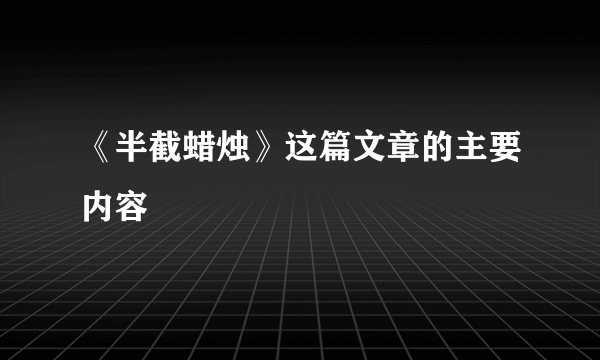 《半截蜡烛》这篇文章的主要内容